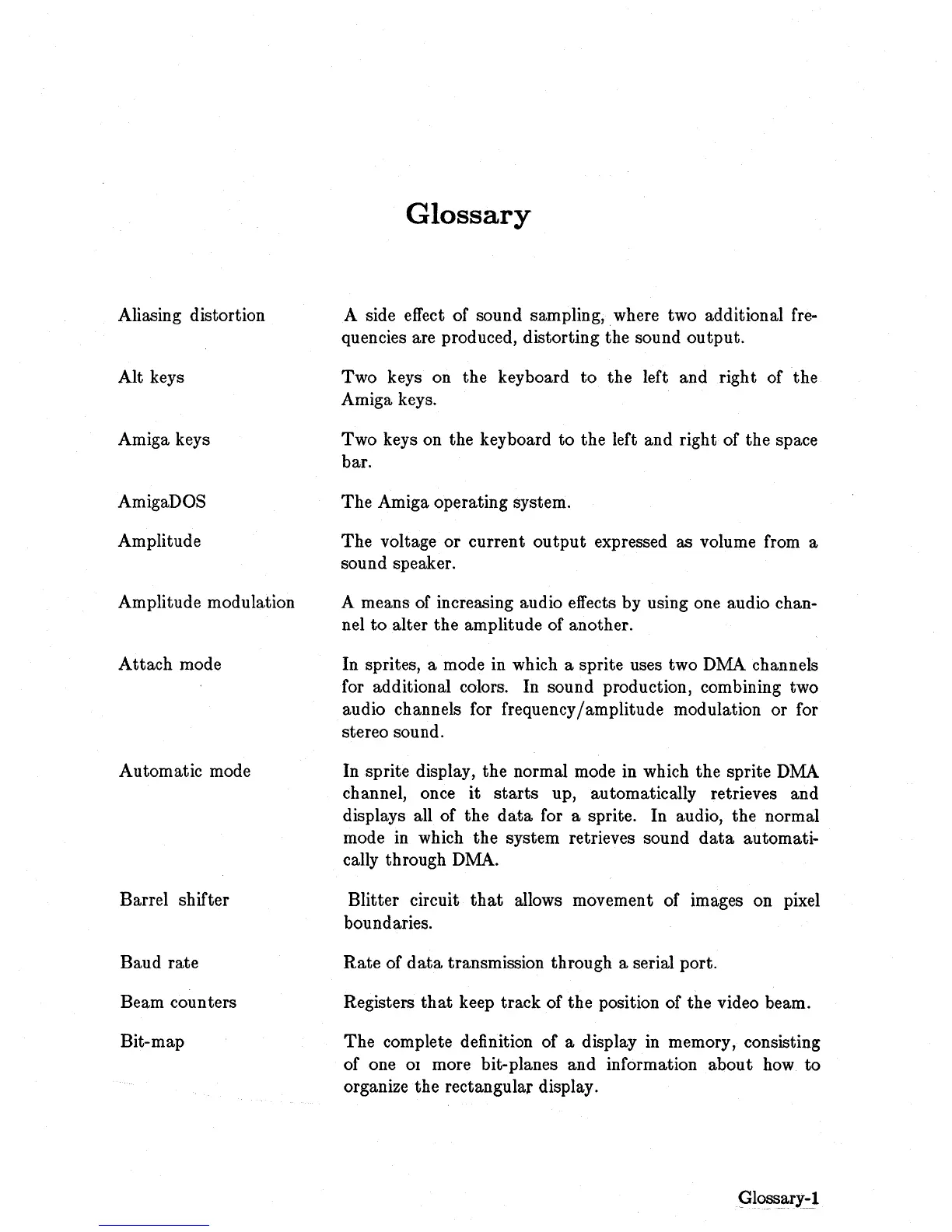 Glossary

Aliasing distortion

A side effect of sound sampling, where two additional frequencies are produced, distorting the sound output.

Alt keys

Two keys on the keyboard to the left and right of the Amiga keys.

Amiga keys

Two keys on the keyboard to the left and right of the space bar.

AmigaDOS

The Amiga operating system.

Amplitude

The voltage or current output expressed as volume from a sound speaker.

Amplitude modulation

A means of increasing audio effects by using one audio channel to alter the amplitude of another.

Attach mode

In sprites, a mode in which a sprite uses two DMA channels for additional colors. In sound production, combining two audio channels for frequency/amplitude modulation or for stereo sound.

Automatic mode

In sprite display, the normal mode in which the sprite DMA channel, once it starts up, automatically retrieves and displays all of the data for a sprite. In audio, the normal mode in which the system retrieves sound data automatically through DMA.

Barrel shifter

Blitter circuit that allows movement of images on pixel boundaries.

Baud rate

Rate of data transmission through a serial port.

Beam counters

Registers that keep track of the position of the video beam.

Bit-map

The complete definition of a display in memory, consisting of one oı more bit-planes and information about how to organize the rectangular display.

Glossary-1